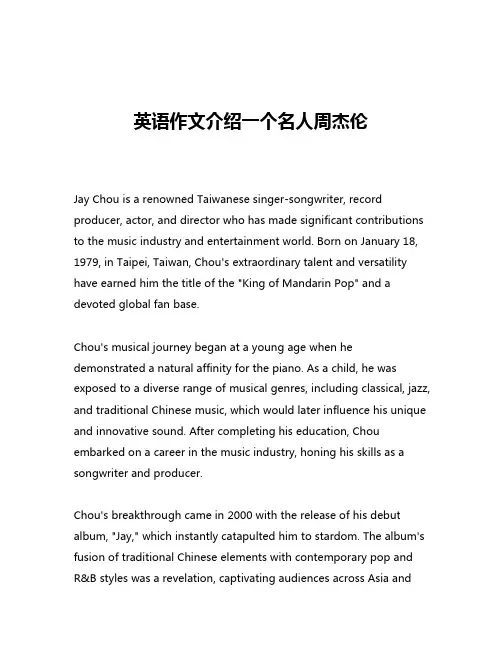 英语作文介绍一个名人周杰伦

Jay Chou is a renowned Taiwanese singer-songwriter, record producer, actor, and director who has made significant contributions to the music industry and entertainment world. Born on January 18, 1979, in Taipei, Taiwan, Chou's extraordinary talent and versatility have earned him the title of the "King of Mandarin Pop" and a devoted global fan base.

Chou's musical journey began at a young age when he demonstrated a natural affinity for the piano. As a child, he was exposed to a diverse range of musical genres, including classical, jazz, and traditional Chinese music, which would later influence his unique and innovative sound. After completing his education, Chou embarked on a career in the music industry, honing his skills as a songwriter and producer.

Chou's breakthrough came in 2000 with the release of his debut album, "Jay," which instantly catapulted him to stardom. The album's fusion of traditional Chinese elements with contemporary pop and R&B styles was a revelation, captivating audiences across Asia and